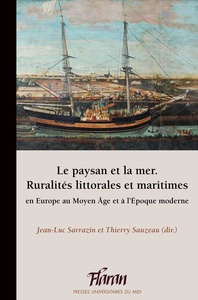 Le paysan et la mer.
Ruralités littorales et maritimes
en Europe au Moyen Âge et à l'Époque moderne

Jean-Luc Sarrazin et Thierry Sauzeau (dir.)

Flaran
PRESSES UNIVERSITAIRES DU MIDI